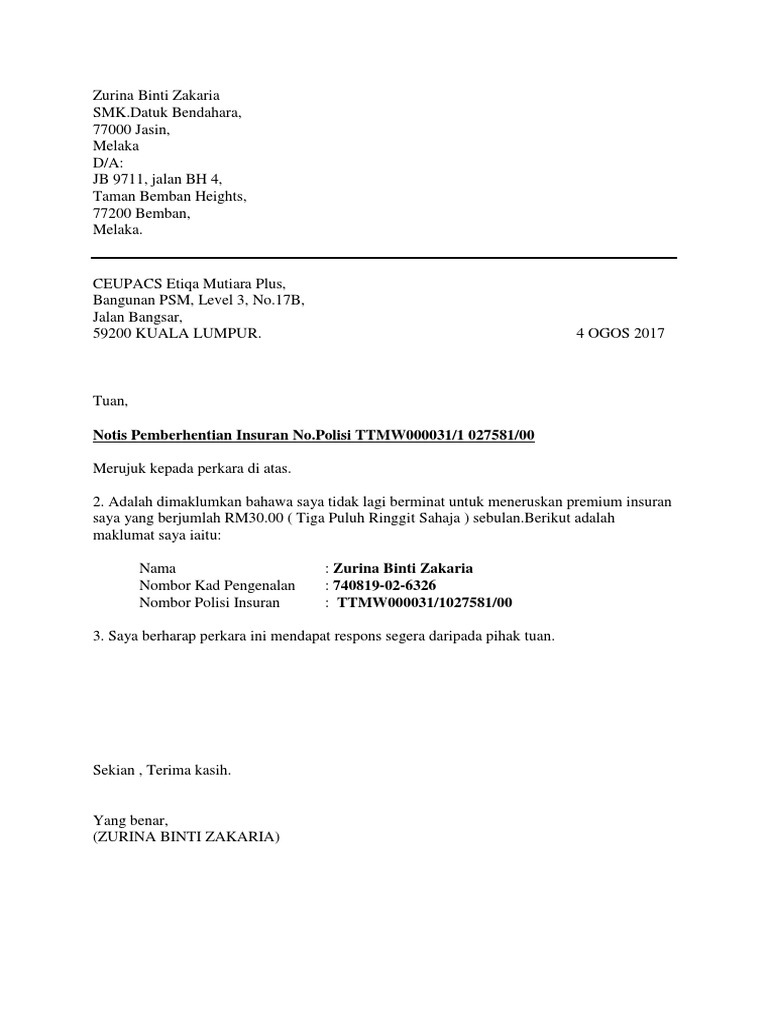 Zurina Binti Zakaria
SMK.Datuk Bendahara,
77000 Jasin,
Melaka
D/A:
JB 9711, jalan BH 4,
Taman Bemban Heights,
77200 Bemban,
Melaka.

CEUPACS Etiqa Mutiara Plus,
Bangunan PSM, Level 3, No.17B,
Jalan Bangsar,
59200 KUALA LUMPUR.

4 OGOS 2017

Tuan,

Notis Pemberhentian Insuran No.Polisi TTMW000031/1 027581/00

Merujuk kepada perkara di atas.

2. Adalah dimaklumkan bahawa saya tidak lagi berminat untuk meneruskan premium insuran saya yang berjumlah RM30.00 ( Tiga Puluh Ringgit Sahaja ) sebulan.Berikut adalah maklumat saya iaitu:

Nama : Zurina Binti Zakaria
Nombor Kad Pengenalan : 740819-02-6326
Nombor Polisi Insuran : TTMW000031/1027581/00

3. Saya berharap perkara ini mendapat respons segera daripada pihak tuan.

Sekian , Terima kasih.

Yang benar,
(ZURINA BINTI ZAKARIA)